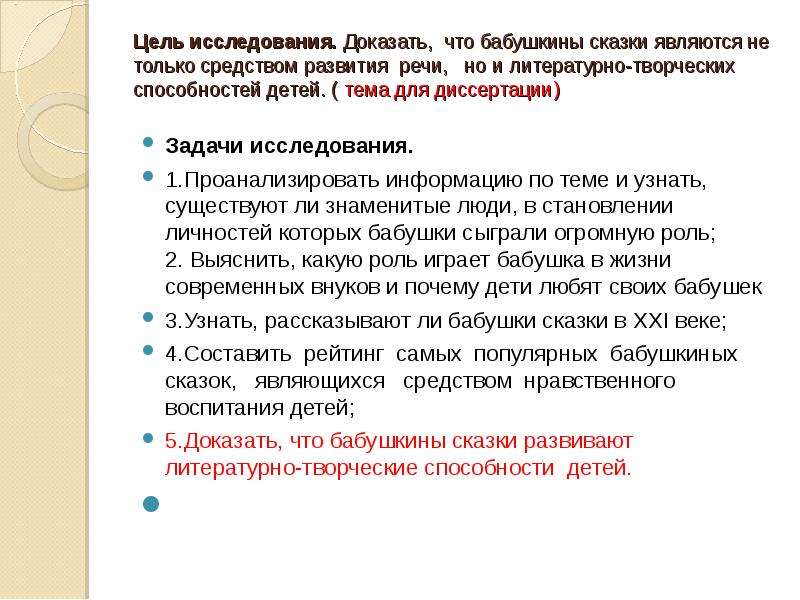 Цель исследования. Доказать, что бабушкины сказки являются не только средством развития речи, но и литературно-творческих способностей детей. ( тема для диссертации)

Задачи исследования.

1.Проанализировать информацию по теме и узнать, существуют ли знаменитые люди, в становлении личностей которых бабушки сыграли огромную роль;
2. Выяснить, какую роль играет бабушка в жизни современных внуков и почему дети любят своих бабушек

3.Узнать, рассказывают ли бабушки сказки в XXI веке;

4.Составить рейтинг самых популярных бабушкиных сказок, являющихся средством нравственного воспитания детей;

5.Доказать, что бабушкины сказки развивают литературно-творческие способности детей.